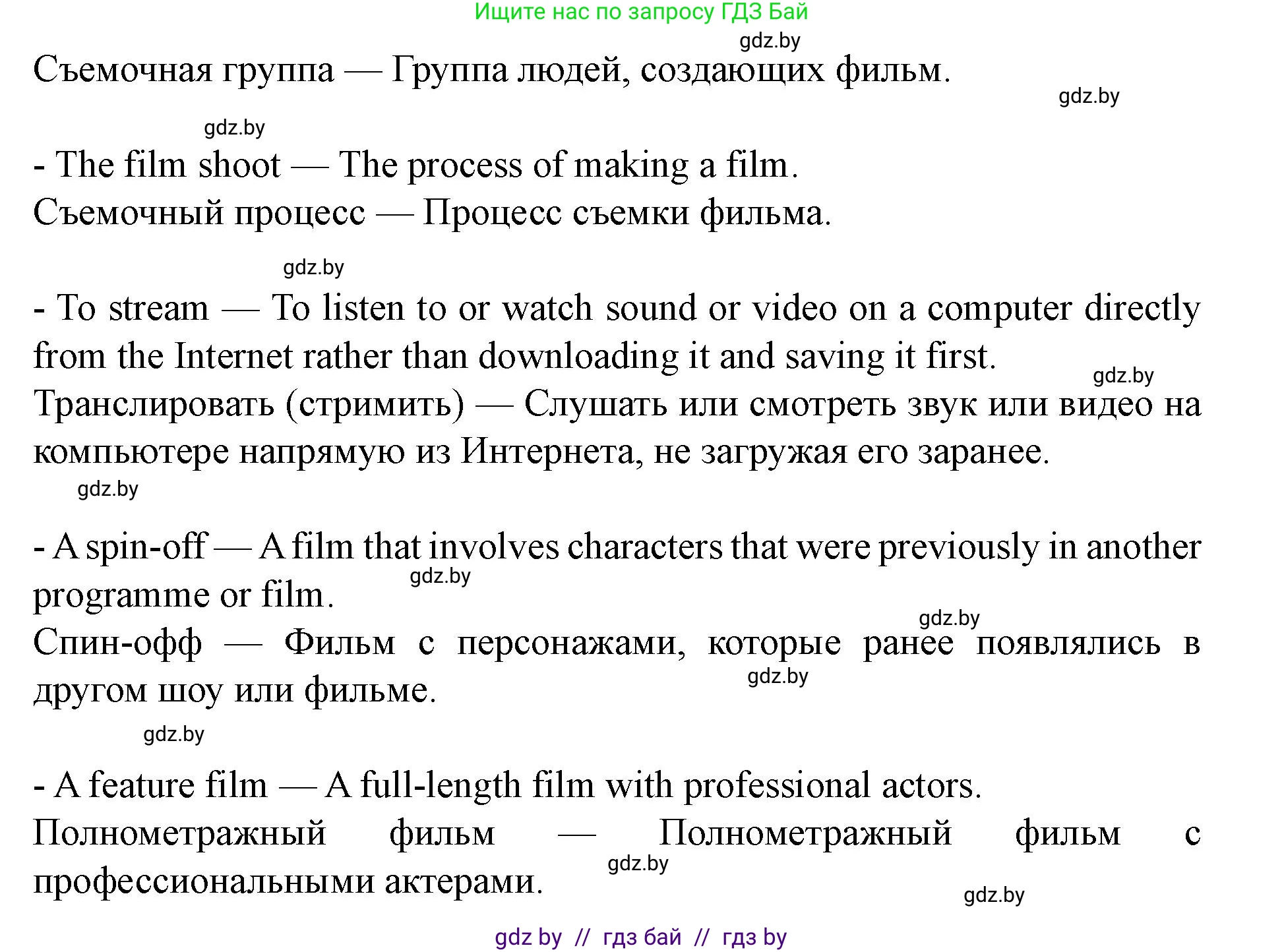 Ищите нас по запросу ГДЗ Бай

Съемочная группа — Группа людей, создающих фильм.

- The film shoot — The process of making a film.
Съемочный процесс — Процесс съемки фильма.

- To stream — To listen to or watch sound or video on a computer directly from the Internet rather than downloading it and saving it first.
Транслировать (стримить) — Слушать или смотреть звук или видео на компьютере напрямую из Интернета, не загружая его заранее.

- A spin-off — A film that involves characters that were previously in another programme or film.
Спин-офф — Фильм с персонажами, которые ранее появлялись в другом шоу или фильме.

- A feature film — A full-length film with professional actors.
Полнометражный фильм — Полнометражный фильм с профессиональными актерами.

gdz by // гдз бай // гдз by

gdz.by